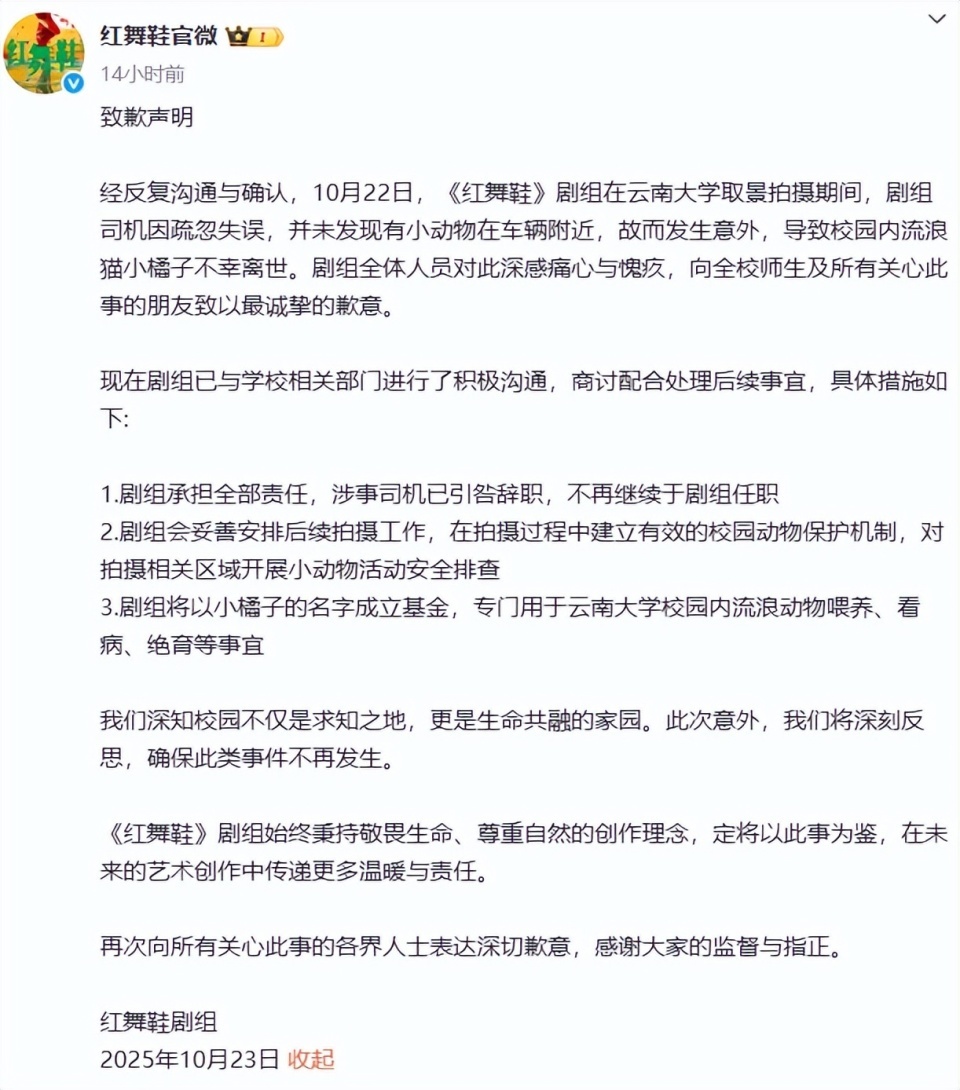 红舞鞋

红舞鞋官微 I

14小时前

致歉声明

经反复沟通与确认，10月22日，《红舞鞋》剧组在云南大学取景拍摄期间，剧组司机因疏忽失误，并未发现有小动物在车辆附近，故而发生意外，导致校园内流浪猫小橘子不幸离世。剧组全体人员对此深感痛心与愧疚，向全校师生及所有关心此事的朋友致以最诚挚的歉意。

现在剧组已与学校相关部门进行了积极沟通，商讨配合处理后续事宜，具体措施如下:

1.剧组承担全部责任，涉事司机已引咎辞职，不再继续于剧组任职
2.剧组会妥善安排后续拍摄工作，在拍摄过程中建立有效的校园动物保护机制，对拍摄相关区域开展小动物活动安全排查
3.剧组将以小橘子的名字成立基金，专门用于云南大学校园内流浪动物喂养、看病、绝育等事宜

我们深知校园不仅是求知之地，更是生命共融的家园。此次意外，我们将深刻反思，确保此类事件不再发生。

《红舞鞋》剧组始终秉持敬畏生命、尊重自然的创作理念，定将以此事为鉴，在未来的艺术创作中传递更多温暖与责任。

再次向所有关心此事的各界人士表达深切歉意，感谢大家的监督与指正。

红舞鞋剧组
2025年10月23日 收起